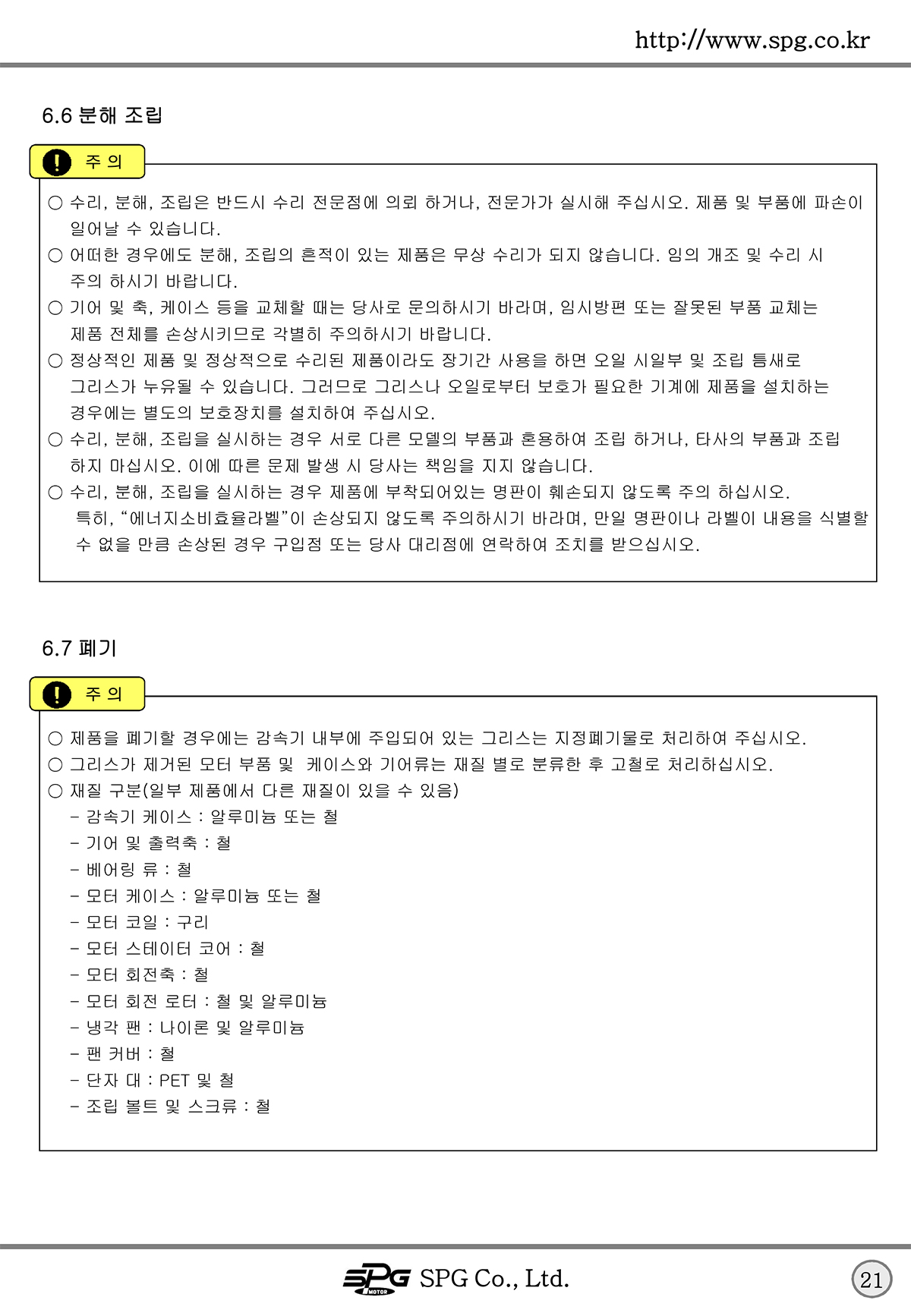 http://www.spg.co.kr

6.6 분해 조립

주 의

○ 수리, 분해, 조립은 반드시 수리 전문점에 의뢰 하거나, 전문가가 실시해 주십시오. 제품 및 부품에 파손이 일어날 수 있습니다.
○ 어떠한 경우에도 분해, 조립의 흔적이 있는 제품은 무상 수리가 되지 않습니다. 임의 개조 및 수리 시 주의 하시기 바랍니다.
○ 기어 및 축, 케이스 등을 교체할 때는 당사로 문의하시기 바라며, 임시방편 또는 잘못된 부품 교체는 제품 전체를 손상시키므로 각별히 주의하시기 바랍니다.
○ 정상적인 제품 및 정상적으로 수리된 제품이라도 장기간 사용을 하면 오일 시일부 및 조립 틈새로 그리스가 누유될 수 있습니다. 그러므로 그리스나 오일로부터 보호가 필요한 기계에 제품을 설치하는 경우에는 별도의 보호장치를 설치하여 주십시오.
○ 수리, 분해, 조립을 실시하는 경우 서로 다른 모델의 부품과 혼용하여 조립 하거나, 타사의 부품과 조립 하지 마십시오. 이에 따른 문제 발생 시 당사는 책임을 지지 않습니다.
○ 수리, 분해, 조립을 실시하는 경우 제품에 부착되어있는 명판이 훼손되지 않도록 주의 하십시오. 특히, “에너지소비효율라벨”이 손상되지 않도록 주의하시기 바라며, 만일 명판이나 라벨이 내용을 식별할 수 없을 만큼 손상된 경우 구입점 또는 당사 대리점에 연락하여 조치를 받으십시오.

6.7 폐기

주 의

○ 제품을 폐기할 경우에는 감속기 내부에 주입되어 있는 그리스는 지정폐기물로 처리하여 주십시오.
○ 그리스가 제거된 모터 부품 및 케이스와 기어류는 재질 별로 분류한 후 고철로 처리하십시오.
○ 재질 구분(일부 제품에서 다른 재질이 있을 수 있음)
- 감속기 케이스 : 알루미늄 또는 철
- 기어 및 출력축 : 철
- 베어링 류 : 철
- 모터 케이스 : 알루미늄 또는 철
- 모터 코일 : 구리
- 모터 스테이터 코어 : 철
- 모터 회전축 : 철
- 모터 회전 로터 : 철 및 알루미늄
- 냉각 팬 : 나이론 및 알루미늄
- 팬 커버 : 철
- 단자 대 : PET 및 철
- 조립 볼트 및 스크류 : 철

SPG MOTOR SPG Co., Ltd.
21